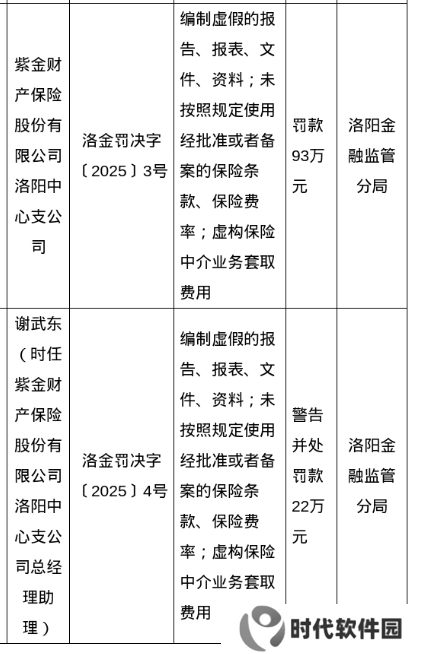 | 紫金财产保险股份有限公司洛阳中心支公司 | 洛金罚决字〔2025〕3号 | 编制虚假的报告、报表、文件、资料；未按照规定使用经批准或者备案的保险条款、保险费率；虚构保险中介业务套取费用 | 罚款93万元 | 洛阳金融监管分局 |
|---|---|---|---|---|
| 谢武东（时任紫金财产保险股份有限公司洛阳中心支公司总经理助理） | 洛金罚决字〔2025〕4号 | 编制虚假的报告、报表、文件、资料；未按照规定使用经批准或者备案的保险条款、保险费率；虚构保险中介业务套取费用 | 警告并处罚款22万元 | 洛阳金融监管分局 |

时代软件园